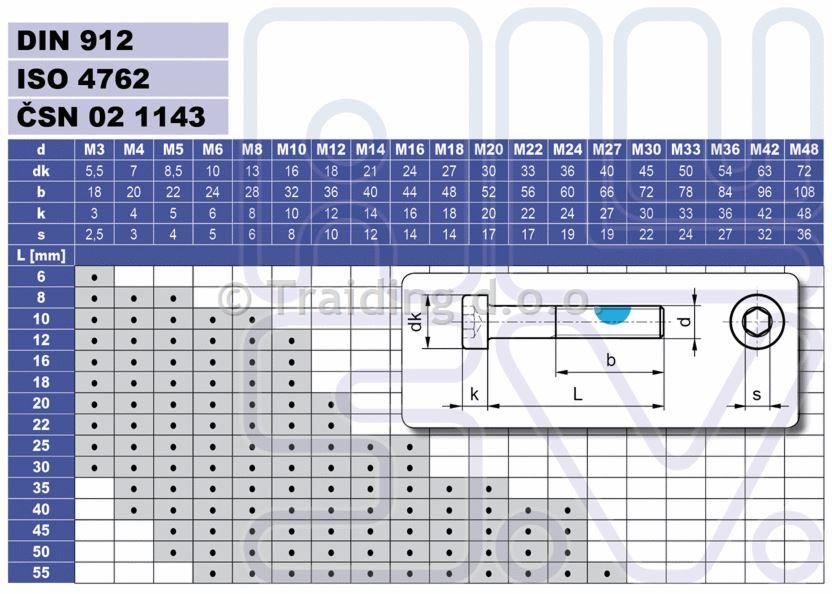 DIN 912
ISO 4762
ČSN 02 1143

| d | M3 | M4 | M5 | M6 | M8 | M10 | M12 | M14 | M16 | M18 | M20 | M22 | M24 | M27 | M30 | M33 | M36 | M42 | M48 |
|---|---|---|---|---|---|---|---|---|---|---|---|---|---|---|---|---|---|---|---|
| dk | 5,5 | 7 | 8,5 | 10 | 13 | 16 | 18 | 21 | 24 | 27 | 30 | 33 | 36 | 40 | 45 | 50 | 54 | 63 | 72 |
| b | 18 | 20 | 22 | 24 | 28 | 32 | 36 | 40 | 44 | 48 | 52 | 56 | 60 | 66 | 72 | 78 | 84 | 96 | 108 |
| k | 3 | 4 | 5 | 6 | 8 | 10 | 12 | 14 | 16 | 18 | 20 | 22 | 24 | 27 | 30 | 33 | 36 | 42 | 48 |
| s | 2,5 | 3 | 4 | 5 | 6 | 8 | 10 | 12 | 14 | 14 | 17 | 17 | 19 | 19 | 22 | 24 | 27 | 32 | 36 |
| L [mm] | | | | | | | | | | | | | | | | | | | |
| 6 | • | | | | | | | | | | | | | | | | | | |
| 8 | • | • | • | | | | | | | | | | | | | | | | |
| 10 | • | • | • | • | • | | | | | | | | | | | | | | |
| 12 | • | • | • | • | • | • | | | | | | | | | | | | | |
| 16 | • | • | • | • | • | • | | | | | | | | | | | | | |
| 18 | • | • | • | • | • | • | | | | | | | | | | | | | |
| 20 | • | • | • | • | • | • | • | | | | | | | | | | | | |
| 22 | • | • | • | • | • | • | • | | | | | | | | | | | | |
| 25 | • | • | • | • | • | • | • | • | • | | | | | | | | | | |
| 30 | • | • | • | • | • | • | • | • | • | | | | | | | | | | |
| 35 | | • | • | • | • | • | • | • | • | • | • | | | | | | | | |
| 40 | | • | • | • | • | • | • | • | • | • | • | • | • | | | | | | |
| 45 | | | • | • | • | • | • | • | • | • | • | • | • | | | | | | |
| 50 | | | • | • | • | • | • | • | • | • | • | • | • | | | | | | |
| 55 | | | | • | • | • | • | • | • | • | • | • | • | • | | | | | |

© Traiding d.o.o.

dk
d
b
k
L
s